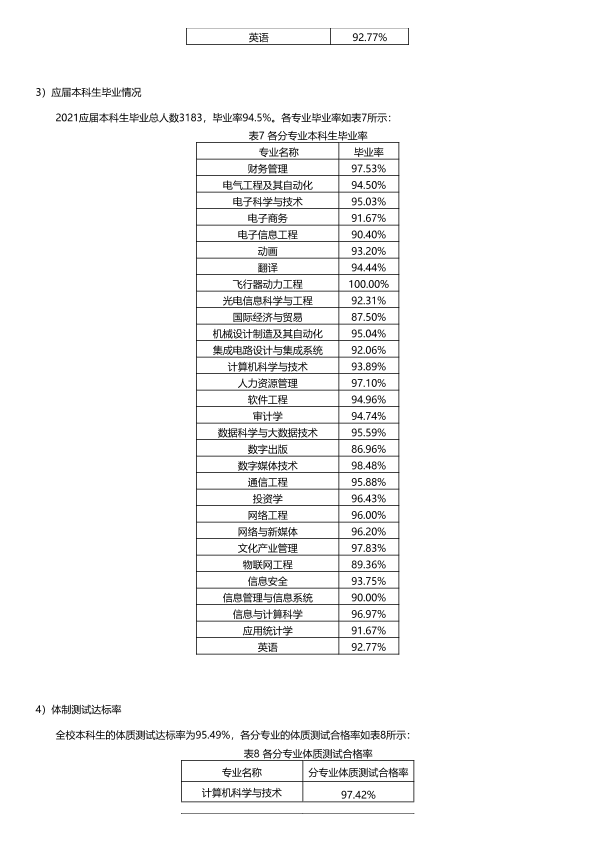 | 英语 | 92.77% |
|---|---|

3）应届本科生毕业情况

2021应届本科生毕业总人数3183，毕业率94.5%。各专业毕业率如表7所示：

表7 各分专业本科生毕业率

| 专业名称 | 毕业率 |
|---|---|
| 财务管理 | 97.53% |
| 电气工程及其自动化 | 94.50% |
| 电子科学与技术 | 95.03% |
| 电子商务 | 91.67% |
| 电子信息工程 | 90.40% |
| 动画 | 93.20% |
| 翻译 | 94.44% |
| 飞行器动力工程 | 100.00% |
| 光电信息科学与工程 | 92.31% |
| 国际经济与贸易 | 87.50% |
| 机械设计制造及其自动化 | 95.04% |
| 集成电路设计与集成系统 | 92.06% |
| 计算机科学与技术 | 93.89% |
| 人力资源管理 | 97.10% |
| 软件工程 | 94.96% |
| 审计学 | 94.74% |
| 数据科学与大数据技术 | 95.59% |
| 数字出版 | 86.96% |
| 数字媒体技术 | 98.48% |
| 通信工程 | 95.88% |
| 投资学 | 96.43% |
| 网络工程 | 96.00% |
| 网络与新媒体 | 96.20% |
| 文化产业管理 | 97.83% |
| 物联网工程 | 89.36% |
| 信息安全 | 93.75% |
| 信息管理与信息系统 | 90.00% |
| 信息与计算科学 | 96.97% |
| 应用统计学 | 91.67% |
| 英语 | 92.77% |

4）体制测试达标率

全校本科生的体质测试达标率为95.49%，各分专业的体质测试合格率如表8所示：

表8 各分专业体质测试合格率

| 专业名称 | 分专业体质测试合格率 |
|---|---|
| 计算机科学与技术 | 97.42% |